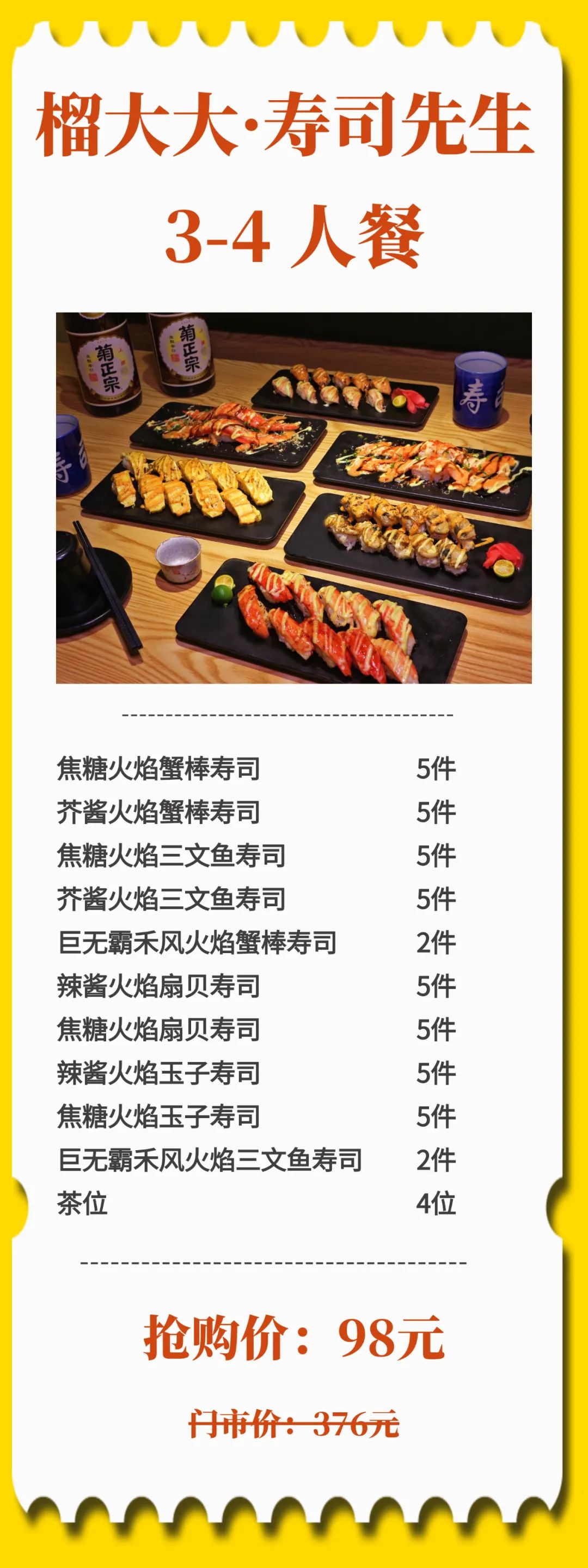 榴大大·寿司先生

3-4人餐

焦糖火焰蟹棒寿司 5件
芥酱火焰蟹棒寿司 5件
焦糖火焰三文鱼寿司 5件
芥酱火焰三文鱼寿司 5件
巨无霸禾风火焰蟹棒寿司 2件
辣酱火焰扇贝寿司 5件
焦糖火焰扇贝寿司 5件
辣酱火焰玉子寿司 5件
焦糖火焰玉子寿司 5件
巨无霸禾风火焰三文鱼寿司 2件
茶位 4位

抢购价：98元

门市价：376元